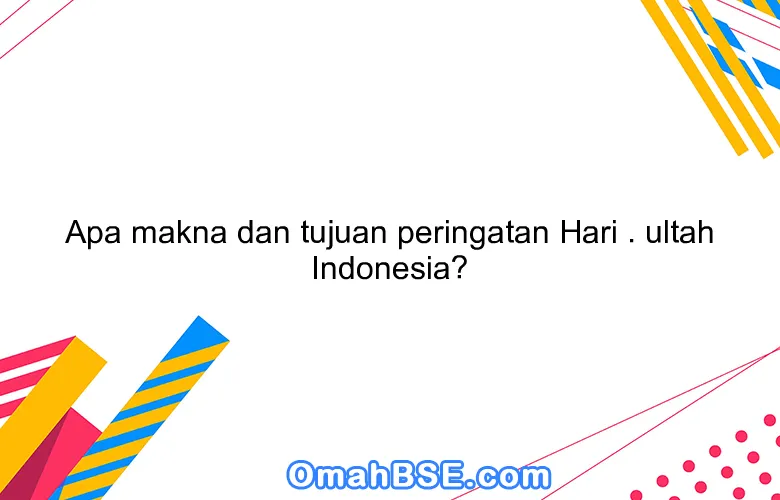 Apa makna dan tujuan peringatan Hari . ultah Indonesia?

OmahBSE.com